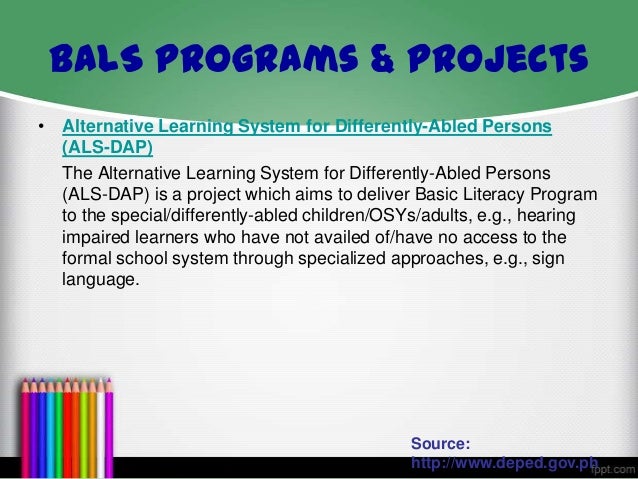 BALS PROGRAMS & PROJECTS

• Alternative Learning System for Differently-Abled Persons (ALS-DAP)

The Alternative Learning System for Differently-Abled Persons (ALS-DAP) is a project which aims to deliver Basic Literacy Program to the special/differently-abled children/OSYs/adults, e.g., hearing impaired learners who have not availed of/have no access to the formal school system through specialized approaches, e.g., sign language.

Source:
http://www.deped.gov.ph

fppt.com